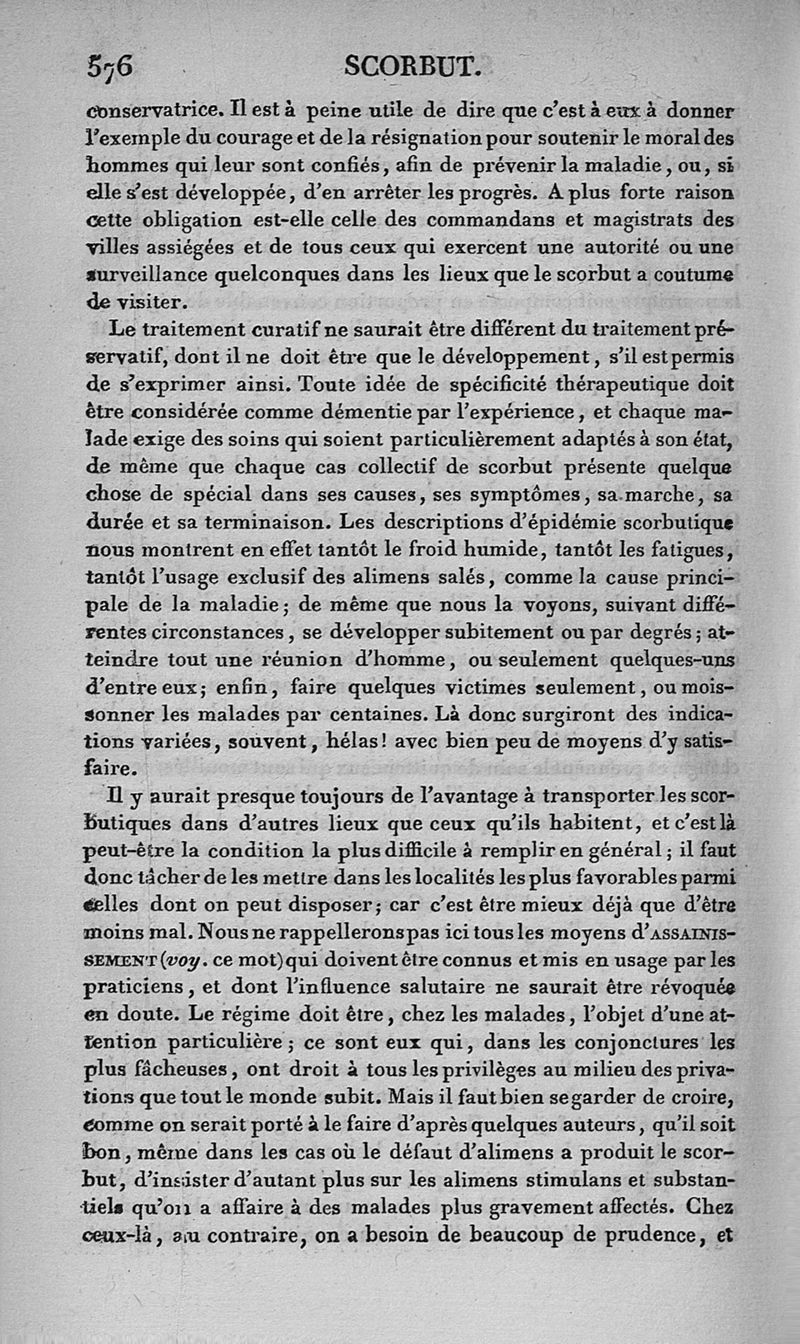 576 SCORBUT.

conservatrice. Il est à peine utile de dire que c'est à eux à donner l'exemple du courage et de la résignation pour soutenir le moral des hommes qui leur sont confiés, afin de prévenir la maladie, ou, si elle s'est développée, d'en arrêter les progrès. A plus forte raison cette obligation est-elle celle des commandans et magistrats des villes assiégées et de tous ceux qui exercent une autorité ou une surveillance quelconques dans les lieux que le scorbut a coutume de visiter.

Le traitement curatif ne saurait être différent du traitement préservatif, dont il ne doit être que le développement, s'il est permis de s'exprimer ainsi. Toute idée de spécificité thérapeutique doit être considérée comme démentie par l'expérience, et chaque malade exige des soins qui soient particulièrement adaptés à son état, de même que chaque cas collectif de scorbut présente quelque chose de spécial dans ses causes, ses symptômes, sa marche, sa durée et sa terminaison. Les descriptions d'épidémie scorbutique nous montrent en effet tantôt le froid humide, tantôt les fatigues, tantôt l'usage exclusif des alimens salés, comme la cause principale de la maladie; de même que nous la voyons, suivant différentes circonstances, se développer subitement ou par degrés; atteindre tout une réunion d'homme, ou seulement quelques-uns d'entre eux; enfin, faire quelques victimes seulement, ou moissonner les malades par centaines. Là donc surgiront des indications variées, souvent, hélas! avec bien peu de moyens d'y satisfaire.

Il y aurait presque toujours de l'avantage à transporter les scorbutiques dans d'autres lieux que ceux qu'ils habitent, et c'est là peut-être la condition la plus difficile à remplir en général; il faut donc tâcher de les mettre dans les localités les plus favorables parmi celles dont on peut disposer; car c'est être mieux déjà que d'être moins mal. Nous ne rappellerons pas ici tous les moyens d'ASSAINISSEMENT (voy. ce mot) qui doivent être connus et mis en usage par les praticiens, et dont l'influence salutaire ne saurait être révoquée en doute. Le régime doit être, chez les malades, l'objet d'une attention particulière; ce sont eux qui, dans les conjonctures les plus fâcheuses, ont droit à tous les privilèges au milieu des privations que tout le monde subit. Mais il faut bien se garder de croire, comme on serait porté à le faire d'après quelques auteurs, qu'il soit bon, même dans les cas où le défaut d'alimens a produit le scorbut, d'insister d'autant plus sur les alimens stimulans et substantiels qu'on a affaire à des malades plus gravement affectés. Chez ceux-là, au contraire, on a besoin de beaucoup de prudence, et